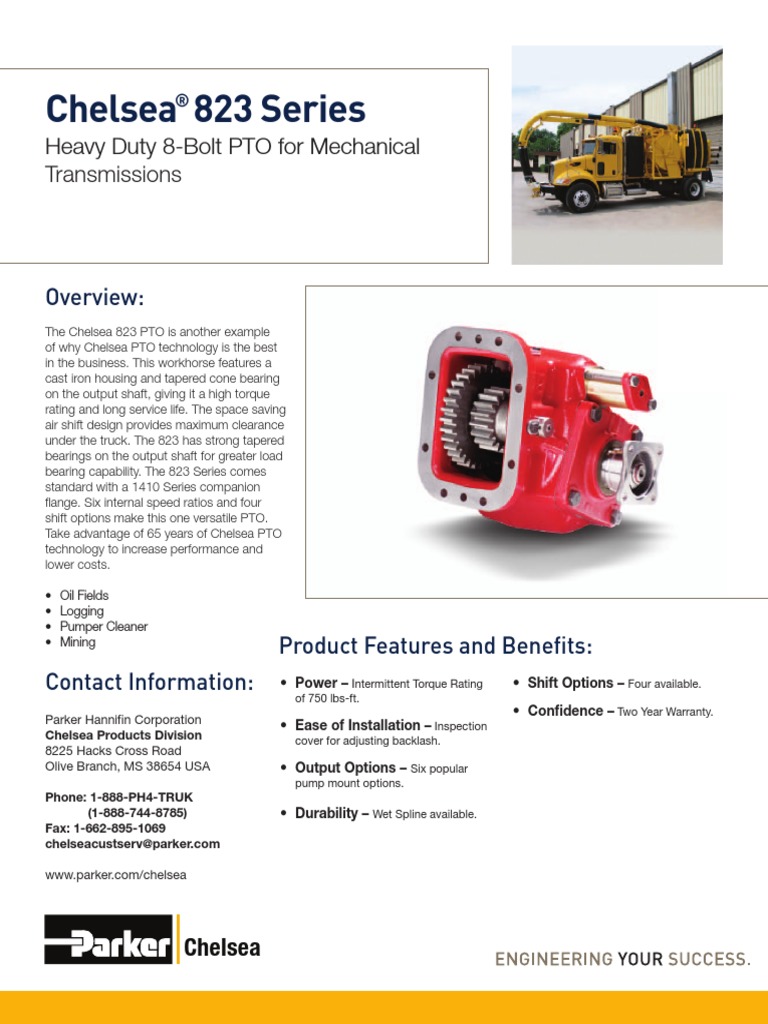 Chelsea® 823 Series

Heavy Duty 8-Bolt PTO for Mechanical Transmissions

Overview:

The Chelsea 823 PTO is another example of why Chelsea PTO technology is the best in the business. This workhorse features a cast iron housing and tapered cone bearing on the output shaft, giving it a high torque rating and long service life. The space saving air shift design provides maximum clearance under the truck. The 823 has strong tapered bearings on the output shaft for greater load bearing capability. The 823 Series comes standard with a 1410 Series companion flange. Six internal speed ratios and four shift options make this one versatile PTO. Take advantage of 65 years of Chelsea PTO technology to increase performance and lower costs.

• Oil Fields
• Logging
• Pumper Cleaner
• Mining

Contact Information:

Parker Hannifin Corporation
Chelsea Products Division
8225 Hacks Cross Road
Olive Branch, MS 38654 USA

Phone: 1-888-PH4-TRUK
(1-888-744-8785)
Fax: 1-662-895-1069
chelseacustserv@parker.com

www.parker.com/chelsea

Product Features and Benefits:

• Power – Intermittent Torque Rating of 750 lbs-ft.
• Ease of Installation – Inspection cover for adjusting backlash.
• Output Options – Six popular pump mount options.
• Durability – Wet Spline available.

• Shift Options – Four available.
• Confidence – Two Year Warranty.

Parker Chelsea

ENGINEERING YOUR SUCCESS.